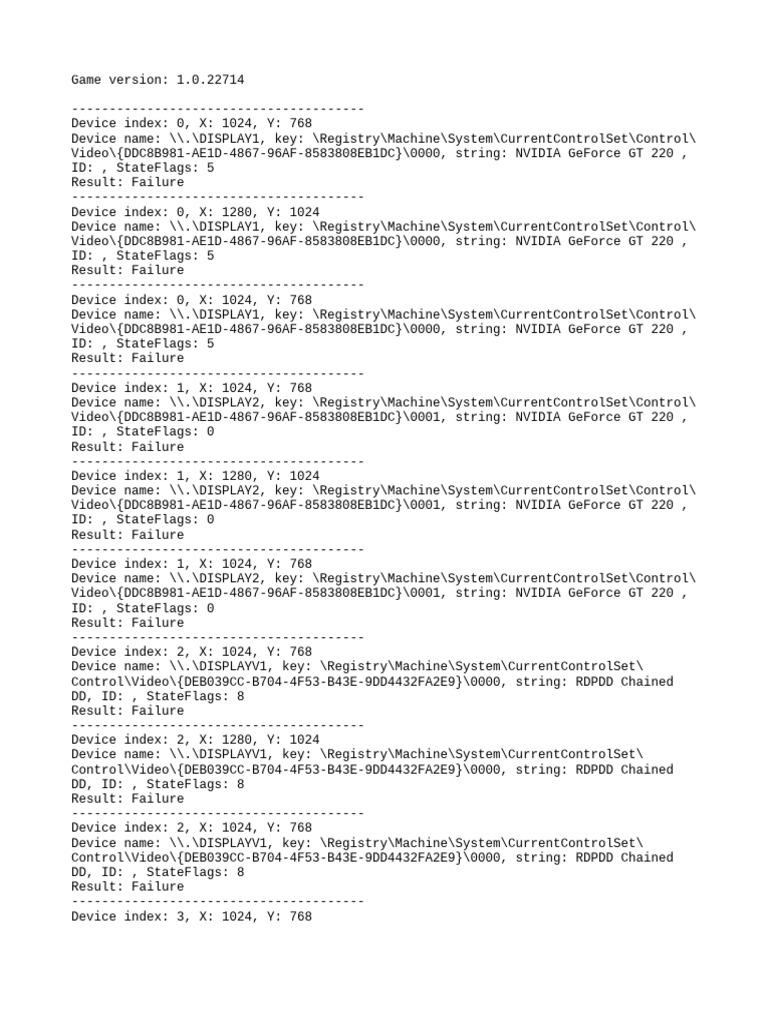 Game version: 1.0.22714

---------------------------------------
Device index: 0, X: 1024, Y: 768
Device name: \\.\DISPLAY1, key: \Registry\Machine\System\CurrentControlSet\Control\Video\{DDC8B981-AE1D-4867-96AF-8583808EB1DC}\0000, string: NVIDIA GeForce GT 220 , ID: , StateFlags: 5
Result: Failure
---------------------------------------
Device index: 0, X: 1280, Y: 1024
Device name: \\.\DISPLAY1, key: \Registry\Machine\System\CurrentControlSet\Control\Video\{DDC8B981-AE1D-4867-96AF-8583808EB1DC}\0000, string: NVIDIA GeForce GT 220 , ID: , StateFlags: 5
Result: Failure
---------------------------------------
Device index: 0, X: 1024, Y: 768
Device name: \\.\DISPLAY1, key: \Registry\Machine\System\CurrentControlSet\Control\Video\{DDC8B981-AE1D-4867-96AF-8583808EB1DC}\0000, string: NVIDIA GeForce GT 220 , ID: , StateFlags: 5
Result: Failure
---------------------------------------
Device index: 1, X: 1024, Y: 768
Device name: \\.\DISPLAY2, key: \Registry\Machine\System\CurrentControlSet\Control\Video\{DDC8B981-AE1D-4867-96AF-8583808EB1DC}\0001, string: NVIDIA GeForce GT 220 , ID: , StateFlags: 0
Result: Failure
---------------------------------------
Device index: 1, X: 1280, Y: 1024
Device name: \\.\DISPLAY2, key: \Registry\Machine\System\CurrentControlSet\Control\Video\{DDC8B981-AE1D-4867-96AF-8583808EB1DC}\0001, string: NVIDIA GeForce GT 220 , ID: , StateFlags: 0
Result: Failure
---------------------------------------
Device index: 1, X: 1024, Y: 768
Device name: \\.\DISPLAY2, key: \Registry\Machine\System\CurrentControlSet\Control\Video\{DDC8B981-AE1D-4867-96AF-8583808EB1DC}\0001, string: NVIDIA GeForce GT 220 , ID: , StateFlags: 0
Result: Failure
---------------------------------------
Device index: 2, X: 1024, Y: 768
Device name: \\.\DISPLAYV1, key: \Registry\Machine\System\CurrentControlSet\Control\Video\{DEB039CC-B704-4F53-B43E-9DD4432FA2E9}\0000, string: RDPDD Chained DD, ID: , StateFlags: 8
Result: Failure
---------------------------------------
Device index: 2, X: 1280, Y: 1024
Device name: \\.\DISPLAYV1, key: \Registry\Machine\System\CurrentControlSet\Control\Video\{DEB039CC-B704-4F53-B43E-9DD4432FA2E9}\0000, string: RDPDD Chained DD, ID: , StateFlags: 8
Result: Failure
---------------------------------------
Device index: 2, X: 1024, Y: 768
Device name: \\.\DISPLAYV1, key: \Registry\Machine\System\CurrentControlSet\Control\Video\{DEB039CC-B704-4F53-B43E-9DD4432FA2E9}\0000, string: RDPDD Chained DD, ID: , StateFlags: 8
Result: Failure
---------------------------------------
Device index: 3, X: 1024, Y: 768